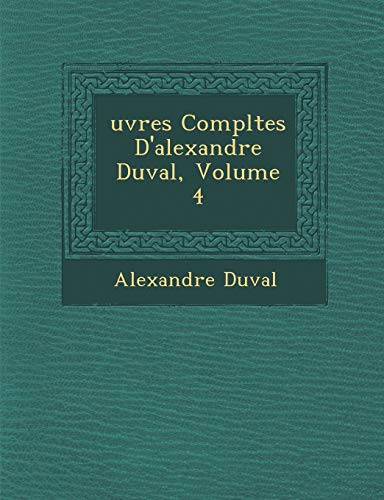 uvres Compltes D'alexandre Duval, Volume 4

Alexandre Duval